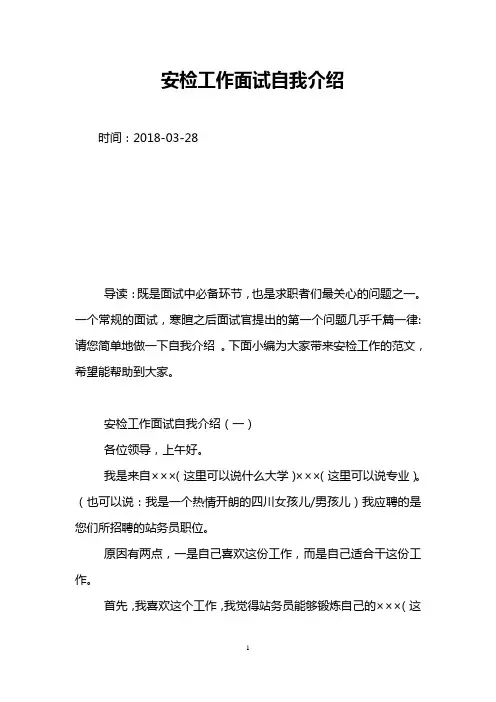 安检工作面试自我介绍

时间：2018-03-28

导读：既是面试中必备环节，也是求职者们最关心的问题之一。一个常规的面试，寒暄之后面试官提出的第一个问题几乎千篇一律：请您简单地做一下自我介绍 。下面小编为大家带来安检工作的范文，希望能帮助到大家。

安检工作面试自我介绍（一）

各位领导，上午好。

我是来自×××（这里可以说什么大学）×××（这里可以说专业）。（也可以说：我是一个热情开朗的四川女孩儿/男孩儿）我应聘的是您们所招聘的站务员职位。

原因有两点，一是自己喜欢这份工作，而是自己适合干这份工作。

首先，我喜欢这个工作，我觉得站务员能够锻炼自己的×××（这

1